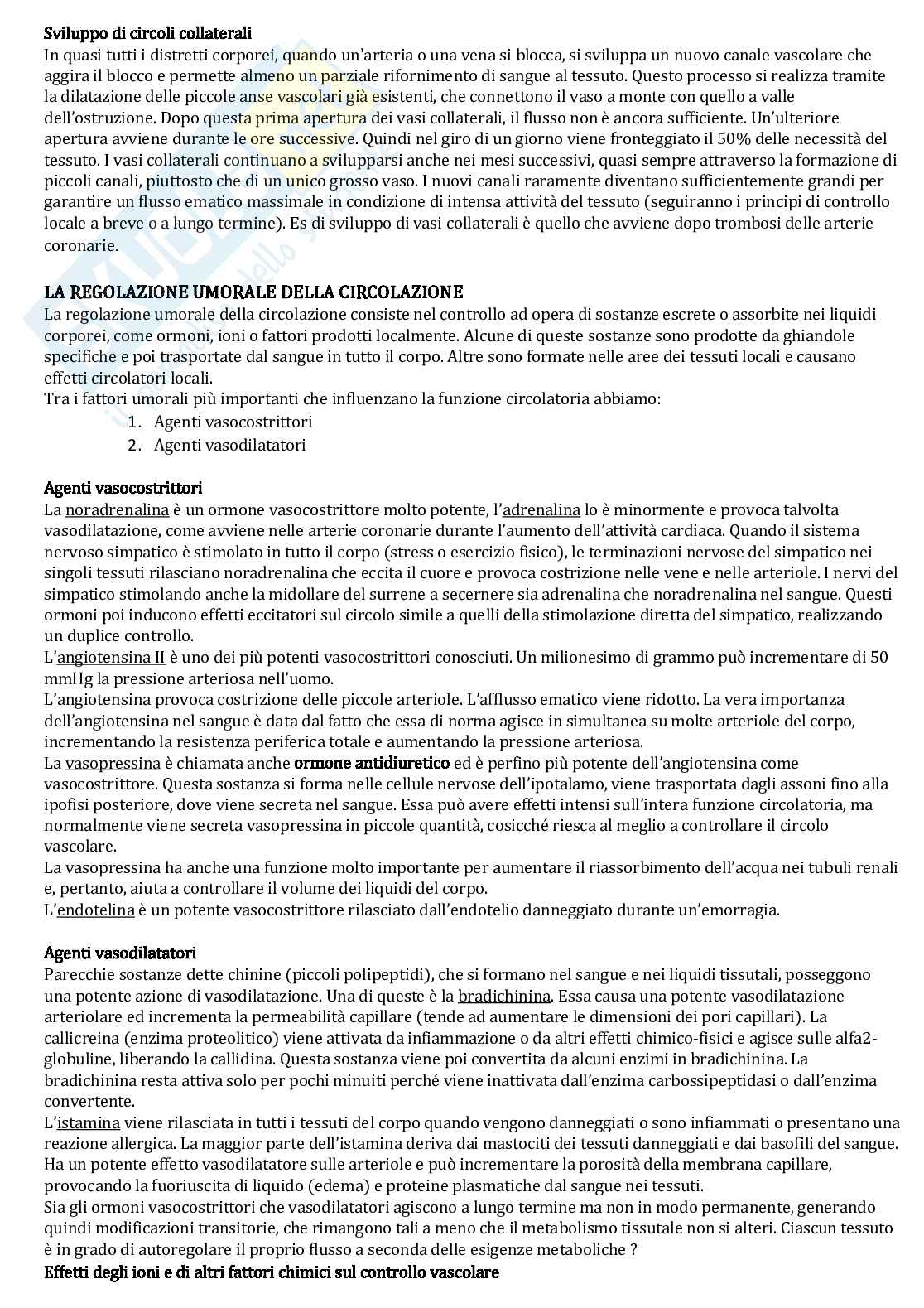 Sviluppo di circoli collaterali
In quasi tutti i distretti corporei, quando un'arteria o una vena si blocca, si sviluppa un nuovo canale vascolare che aggira il blocco e permette almeno un parziale rifornimento di sangue al tessuto. Questo processo si realizza tramite la dilatazione delle piccole anse vascolari già esistenti, che connettono il vaso a monte con quello a valle dell'ostruzione. Dopo questa prima apertura dei vasi collaterali, il flusso non è ancora sufficiente. Un'ulteriore apertura avviene durante le ore successive. Quindi nel giro di un giorno viene fronteggiato il 50% delle necessità del tessuto. I vasi collaterali continuano a svilupparsi anche nei mesi successivi, quasi sempre attraverso la formazione di piccoli canali, piuttosto che di un unico grosso vaso. I nuovi canali raramente diventano sufficientemente grandi per garantire un flusso ematico massimale in condizione di intensa attività del tessuto (seguiranno i principi di controllo locale a breve o a lungo termine). Es di sviluppo di vasi collaterali è quello che avviene dopo trombosi delle arterie coronarie.

LA REGOLAZIONE UMORALE DELLA CIRCOLAZIONE
La regolazione umorale della circolazione consiste nel controllo ad opera di sostanze escrete o assorbite nei liquidi corporei, come ormoni, ioni o fattori prodotti localmente. Alcune di queste sostanze sono prodotte da ghiandole specifiche e poi trasportate dal sangue in tutto il corpo. Altre sono formate nelle aree dei tessuti locali e causano effetti circolatori locali.
Tra i fattori umorali più importanti che influenzano la funzione circolatoria abbiamo:
1. Agenti vasocostrittori
2. Agenti vasodilatatori

Agenti vasocostrittori
La noradrenalina è un ormone vasocostrittore molto potente, l'adrenalina lo è minormente e provoca talvolta vasodilatazione, come avviene nelle arterie coronarie durante l'aumento dell'attività cardiaca. Quando il sistema nervoso simpatico è stimolato in tutto il corpo (stress o esercizio fisico), le terminazioni nervose del simpatico nei singoli tessuti rilasciano noradrenalina che eccita il cuore e provoca costrizione nelle vene e nelle arteriole. I nervi del simpatico stimolando anche la midollare del surrene a secernere sia adrenalina che noradrenalina nel sangue. Questi ormoni poi inducono effetti eccitatori sul circolo simile a quelli della stimolazione diretta del simpatico, realizzando un duplice controllo.
L'angiotensina II è uno dei più potenti vasocostrittori conosciuti. Un milionesimo di grammo può incrementare di 50 mmHg la pressione arteriosa nell'uomo.
L'angiotensina provoca costrizione delle piccole arteriole. L'afflusso ematico viene ridotto. La vera importanza dell'angiotensina nel sangue è data dal fatto che essa di norma agisce in simultanea su molte arteriole del corpo, incrementando la resistenza periferica totale e aumentando la pressione arteriosa.
La vasopressina è chiamata anche ormone antidiuretico ed è perfino più potente dell'angiotensina come vasocostrittore. Questa sostanza si forma nelle cellule nervose dell'ipotalamo, viene trasportata dagli assoni fino alla ipofisi posteriore, dove viene secreta nel sangue. Essa può avere effetti intensi sull'intera funzione circolatoria, ma normalmente viene secreta vasopressina in piccole quantità, cosicché riesca al meglio a controllare il circolo vascolare.
La vasopressina ha anche una funzione molto importante per aumentare il riassorbimento dell'acqua nei tubuli renali e, pertanto, aiuta a controllare il volume dei liquidi del corpo.
L'endotelina è un potente vasocostrittore rilasciato dall'endotelio danneggiato durante un'emorragia.

Agenti vasodilatatori
Parecchie sostanze dette chinine (piccoli polipeptidi), che si formano nel sangue e nei liquidi tissutali, posseggono una potente azione di vasodilatazione. Una di queste è la bradichinina. Essa causa una potente vasodilatazione arteriolare ed incrementa la permeabilità capillare (tende ad aumentare le dimensioni dei pori capillari). La callicreina (enzima proteolitico) viene attivata da infiammazione o da altri effetti chimico-fisici e agisce sulle alfa2-globuline, liberando la callidina. Questa sostanza viene poi convertita da alcuni enzimi in bradichinina. La bradichinina resta attiva solo per pochi minuiti perché viene inattivata dall'enzima carbossipeptidasi o dall'enzima convertente.
L'istamina viene rilasciata in tutti i tessuti del corpo quando vengono danneggiati o sono infiammati o presentano una reazione allergica. La maggior parte dell'istamina deriva dai mastociti dei tessuti danneggiati e dai basofili del sangue. Ha un potente effetto vasodilatatore sulle arteriole e può incrementare la porosità della membrana capillare, provocando la fuoriuscita di liquido (edema) e proteine plasmatiche dal sangue nei tessuti.
Sia gli ormoni vasocostrittori che vasodilatatori agiscono a lungo termine ma non in modo permanente, generando quindi modificazioni transitorie, che rimangono tali a meno che il metabolismo tissutale non si alteri. Ciascun tessuto è in grado di autoregolare il proprio flusso a seconda delle esigenze metaboliche ?
Effetti degli ioni e di altri fattori chimici sul controllo vascolare